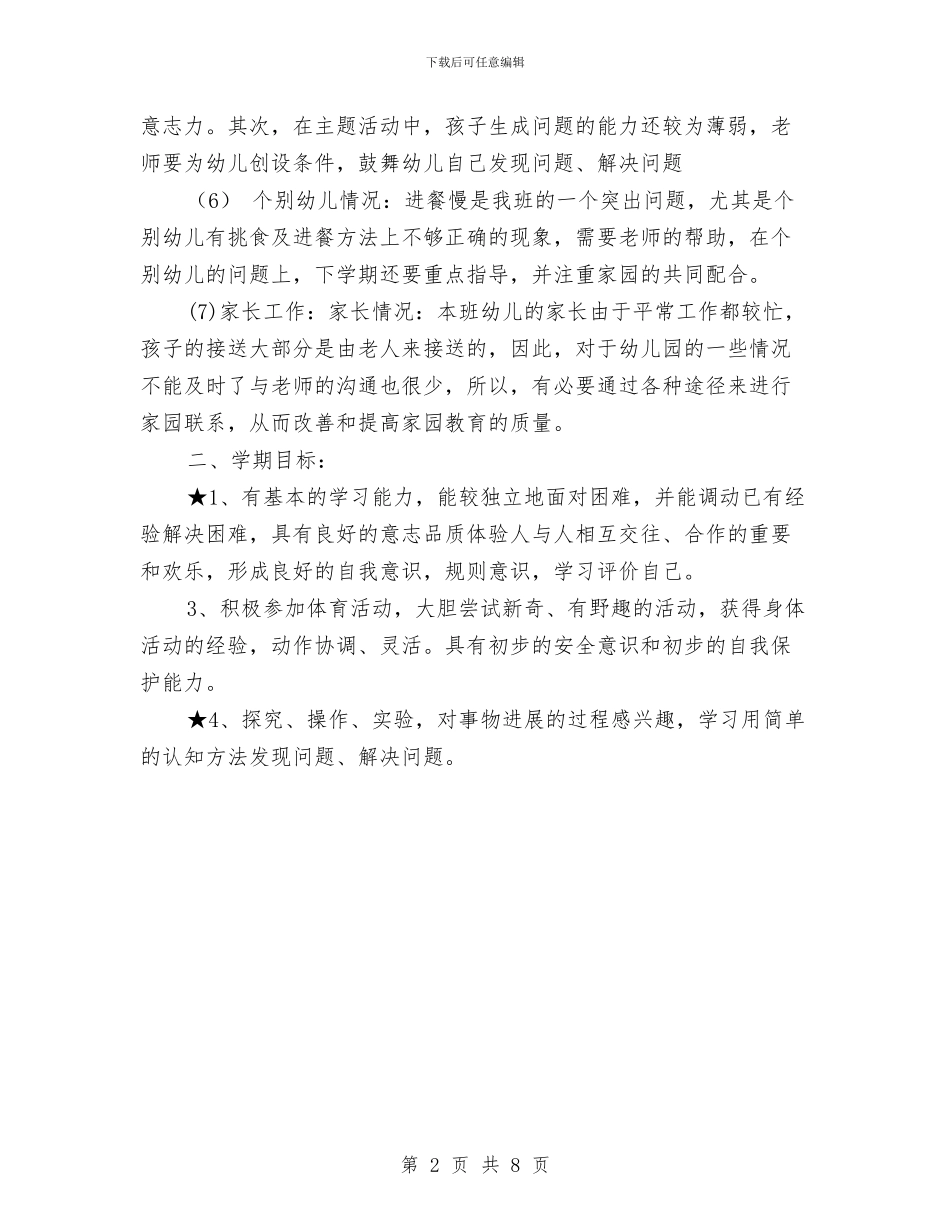 下载后可任意编辑

意志力。其次，在主题活动中，孩子生成问题的能力还较为薄弱，老师要为幼儿创设条件，鼓舞幼儿自己发现问题、解决问题

（6） 个别幼儿情况：进餐慢是我班的一个突出问题，尤其是个别幼儿有挑食及进餐方法上不够正确的现象，需要老师的帮助，在个别幼儿的问题上，下学期还要重点指导，并注重家园的共同配合。

(7)家长工作：家长情况：本班幼儿的家长由于平常工作都较忙，孩子的接送大部分是由老人来接送的，因此，对于幼儿园的一些情况不能及时了与老师的沟通也很少，所以，有必要通过各种途径来进行家园联系，从而改善和提高家园教育的质量。

二、学期目标：

★1、有基本的学习能力，能较独立地面对困难，并能调动已有经验解决困难，具有良好的意志品质体验人与人相互交往、合作的重要和欢乐，形成良好的自我意识，规则意识，学习评价自己。

3、积极参加体育活动，大胆尝试新奇、有野趣的活动，获得身体活动的经验，动作协调、灵活。具有初步的安全意识和初步的自我保护能力。

★4、探究、操作、实验，对事物进展的过程感兴趣，学习用简单的认知方法发现问题、解决问题。

第 2 页 共 8 页